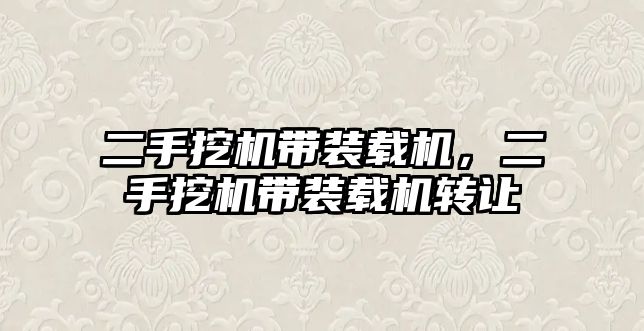 二手挖机带装载机，二手挖机带装载机转让